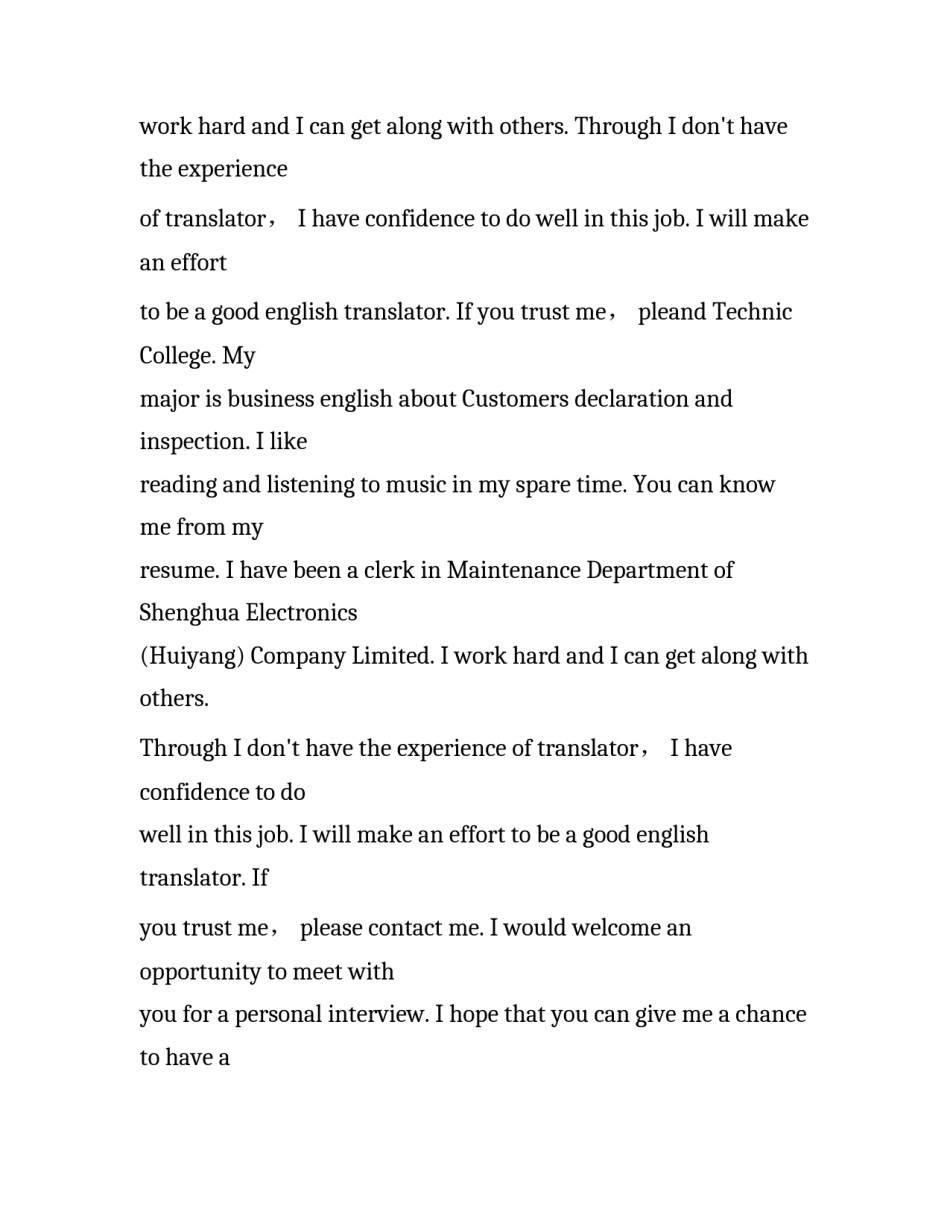 work hard and I can get along with others. Through I don't have the experience of translator， I have confidence to do well in this job. I will make an effort to be a good english translator. If you trust me， pleand Technic College. My major is business english about Customers declaration and inspection. I like reading and listening to music in my spare time. You can know me from my resume. I have been a clerk in Maintenance Department of Shenghua Electronics (Huiyang) Company Limited. I work hard and I can get along with others. Through I don't have the experience of translator， I have confidence to do well in this job. I will make an effort to be a good english translator. If you trust me， please contact me. I would welcome an opportunity to meet with you for a personal interview. I hope that you can give me a chance to have a